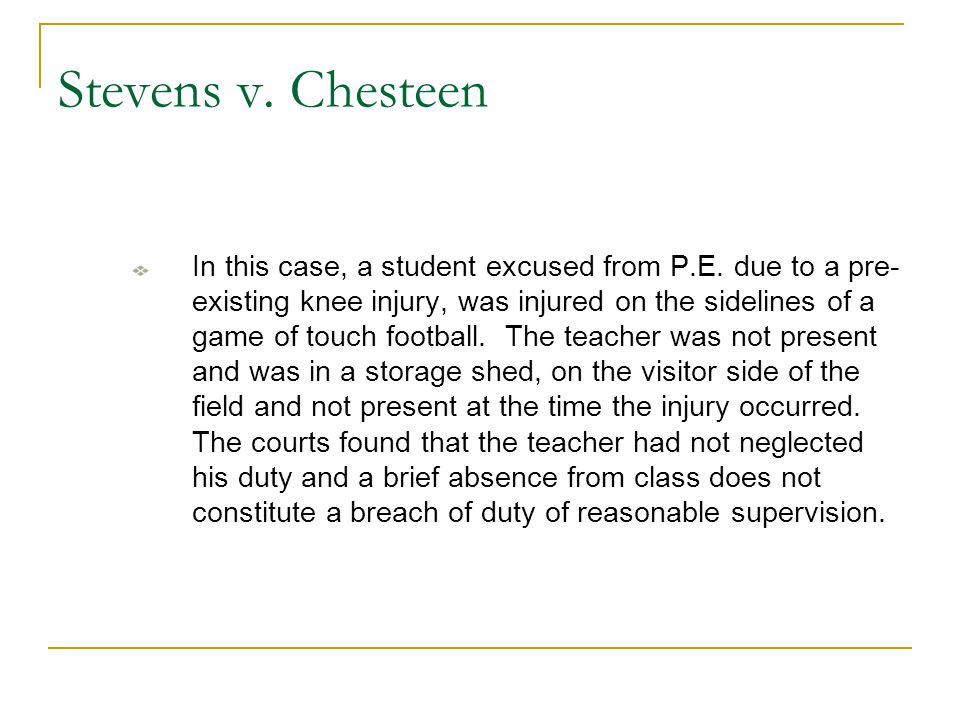 Stevens v. Chesteen

In this case, a student excused from P.E. due to a pre-existing knee injury, was injured on the sidelines of a game of touch football.  The teacher was not present and was in a storage shed, on the visitor side of the field and not present at the time the injury occurred. The courts found that the teacher had not neglected his duty and a brief absence from class does not constitute a breach of duty of reasonable supervision.